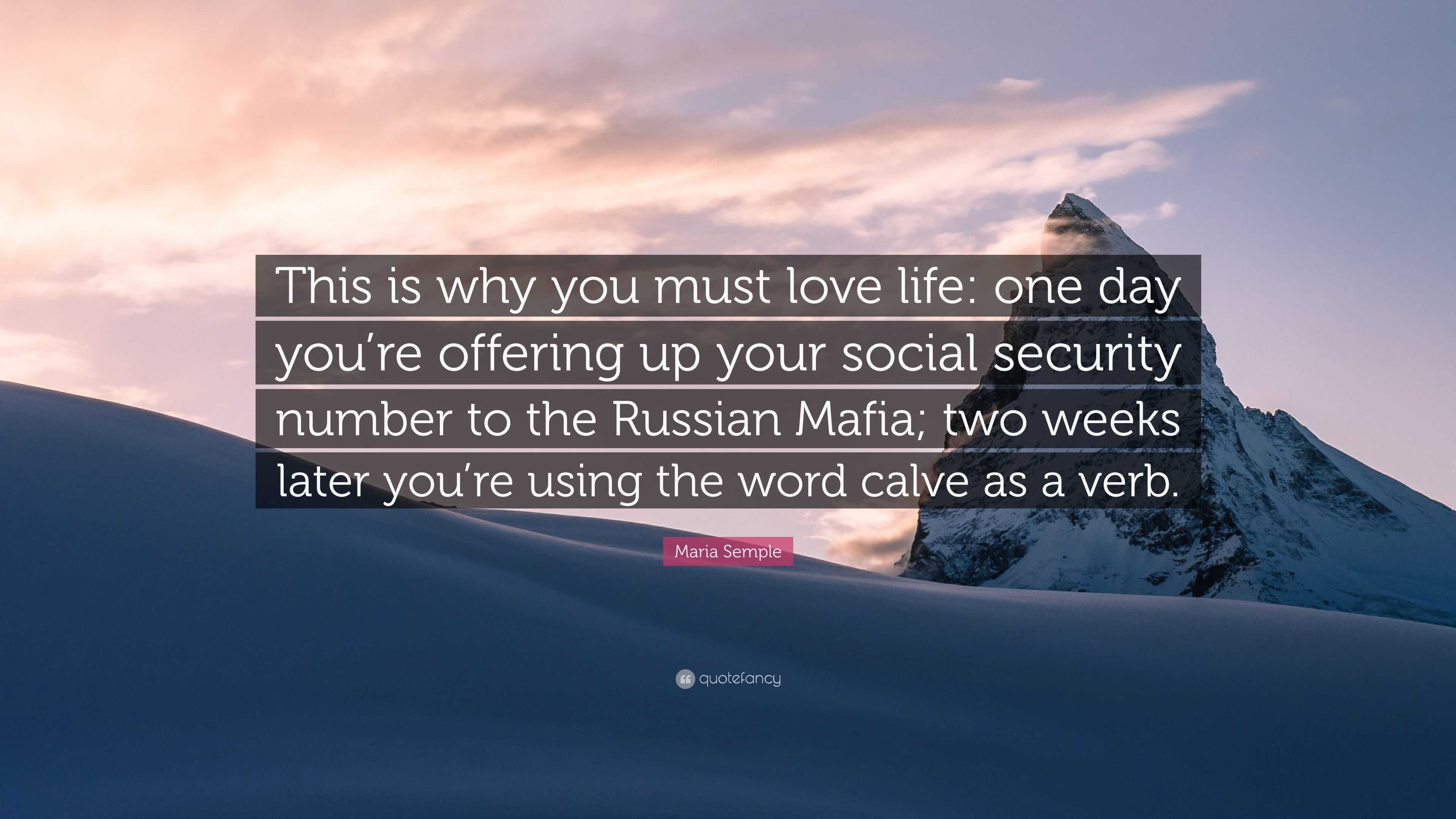 This is why you must love life: one day you’re offering up your social security number to the Russian Mafia; two weeks later you’re using the word calve as a verb.

Maria Semple

quotefancy